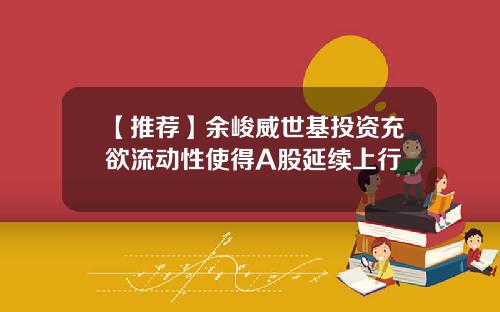 【推荐】余峻威世基投资充欲流动性使得A股延续上行